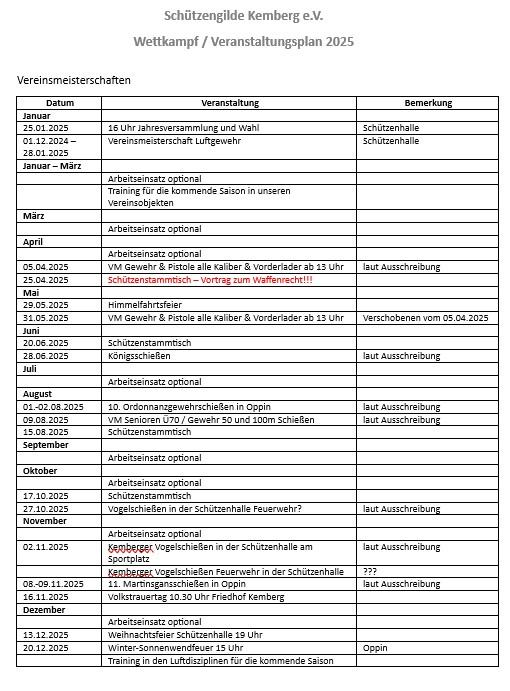 Schützengilde Kemberg e.V.

Wettkampf / Veranstaltungsplan 2025

Vereinsmeisterschaften

| Datum | Veranstaltung | Bemerkung |
|---|---|---|
| Januar | | |
| 25.01.2025 | 16 Uhr Jahresversammlung und Wahl | Schützenhalle |
| 01.12.2024 – 28.01.2025 | Vereinsmeisterschaft Luftgewehr | Schützenhalle |
| Januar – März | | |
| | Arbeitseinsatz optional | |
| | Training für die kommende Saison in unseren Vereinsobjekten | |
| März | | |
| | Arbeitseinsatz optional | |
| April | | |
| | Arbeitseinsatz optional | |
| 05.04.2025 | VM Gewehr & Pistole alle Kaliber & Vorderlader ab 13 Uhr | laut Ausschreibung |
| 25.04.2025 | Schützenstammtisch – Vortrag zum Waffenrecht!!! | |
| Mai | | |
| 29.05.2025 | Himmelfahrtsfeier | |
| 31.05.2025 | VM Gewehr & Pistole alle Kaliber & Vorderlader ab 13 Uhr | Verschobenen vom 05.04.2025 |
| Juni | | |
| 20.06.2025 | Schützenstammtisch | |
| 28.06.2025 | Königsschießen | laut Ausschreibung |
| Juli | | |
| | Arbeitseinsatz optional | |
| August | | |
| 01.-02.08.2025 | 10. Ordonnanzgewehrschießen in Oppin | laut Ausschreibung |
| 09.08.2025 | VM Senioren Ü70 / Gewehr 50 und 100m Schießen | laut Ausschreibung |
| 15.08.2025 | Schützenstammtisch | |
| September | | |
| | Arbeitseinsatz optional | |
| Oktober | | |
| | Arbeitseinsatz optional | |
| 17.10.2025 | Schützenstammtisch | |
| 27.10.2025 | Vogelschießen in der Schützenhalle Feuerwehr? | laut Ausschreibung |
| November | | |
| | Arbeitseinsatz optional | |
| 02.11.2025 | Kemberger Vogelschießen in der Schützenhalle am Sportplatz | laut Ausschreibung |
| | Kemberger Vogelschießen Feuerwehr in der Schützenhalle | ??? |
| 08.-09.11.2025 | 11. Martinsgansschießen in Oppin | laut Ausschreibung |
| 16.11.2025 | Volkstrauertag 10.30 Uhr Friedhof Kemberg | |
| Dezember | | |
| | Arbeitseinsatz optional | |
| 13.12.2025 | Weihnachtsfeier Schützenhalle 19 Uhr | |
| 20.12.2025 | Winter-Sonnenwendfeuer 15 Uhr | Oppin |
| | Training in den Luftdisziplinen für die kommende Saison | |